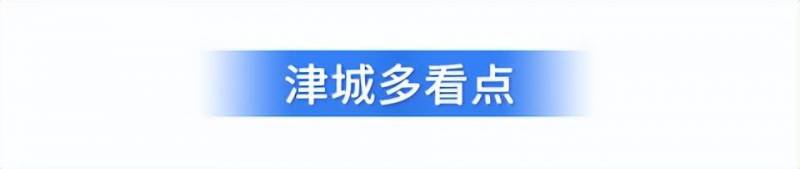 津城多看点